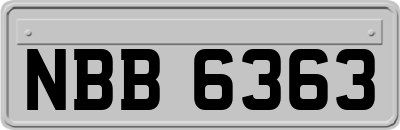 NBB 6363